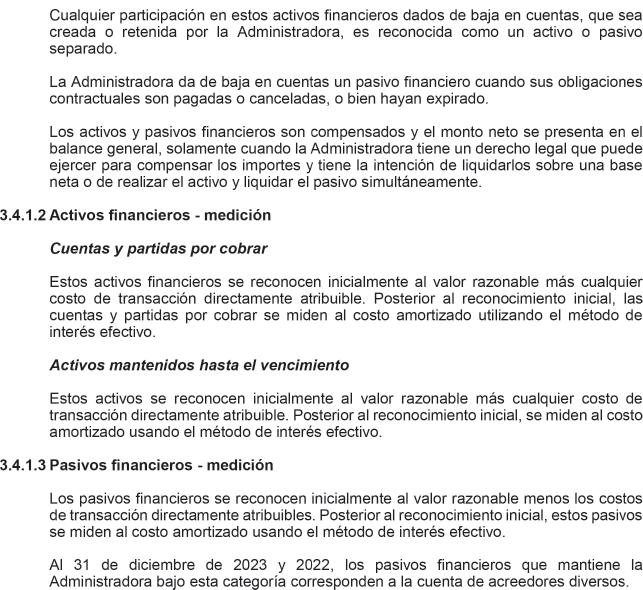 Cualquier participación en estos activos financieros dados de baja en cuentas, que sea creada o retenida por la Administradora, es reconocida como un activo o pasivo separado.

La Administradora da de baja en cuentas un pasivo financiero cuando sus obligaciones contractuales son pagadas o canceladas, o bien hayan expirado.

Los activos y pasivos financieros son compensados y el monto neto se presenta en el balance general, solamente cuando la Administradora tiene un derecho legal que puede ejercer para compensar los importes y tiene la intención de liquidarlos sobre una base neta o de realizar el activo y liquidar el pasivo simultáneamente.

3.4.1.2 Activos financieros - medición

Cuentas y partidas por cobrar

Estos activos financieros se reconocen inicialmente al valor razonable más cualquier costo de transacción directamente atribuible. Posterior al reconocimiento inicial, las cuentas y partidas por cobrar se miden al costo amortizado utilizando el método de interés efectivo.

Activos mantenidos hasta el vencimiento

Estos activos se reconocen inicialmente al valor razonable más cualquier costo de transacción directamente atribuible. Posterior al reconocimiento inicial, se miden al costo amortizado usando el método de interés efectivo.

3.4.1.3 Pasivos financieros - medición

Los pasivos financieros se reconocen inicialmente al valor razonable menos los costos de transacción directamente atribuibles. Posterior al reconocimiento inicial, estos pasivos se miden al costo amortizado usando el método de interés efectivo.

Al 31 de diciembre de 2023 y 2022, los pasivos financieros que mantiene la Administradora bajo esta categoría corresponden a la cuenta de acreedores diversos.